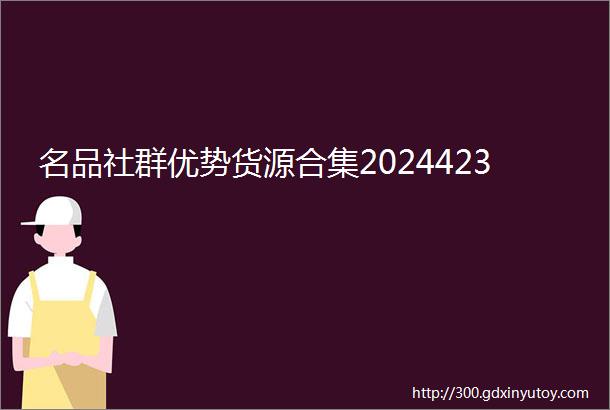 名品社群优势货源合集2024423

http://300.gdxinyutoy.com